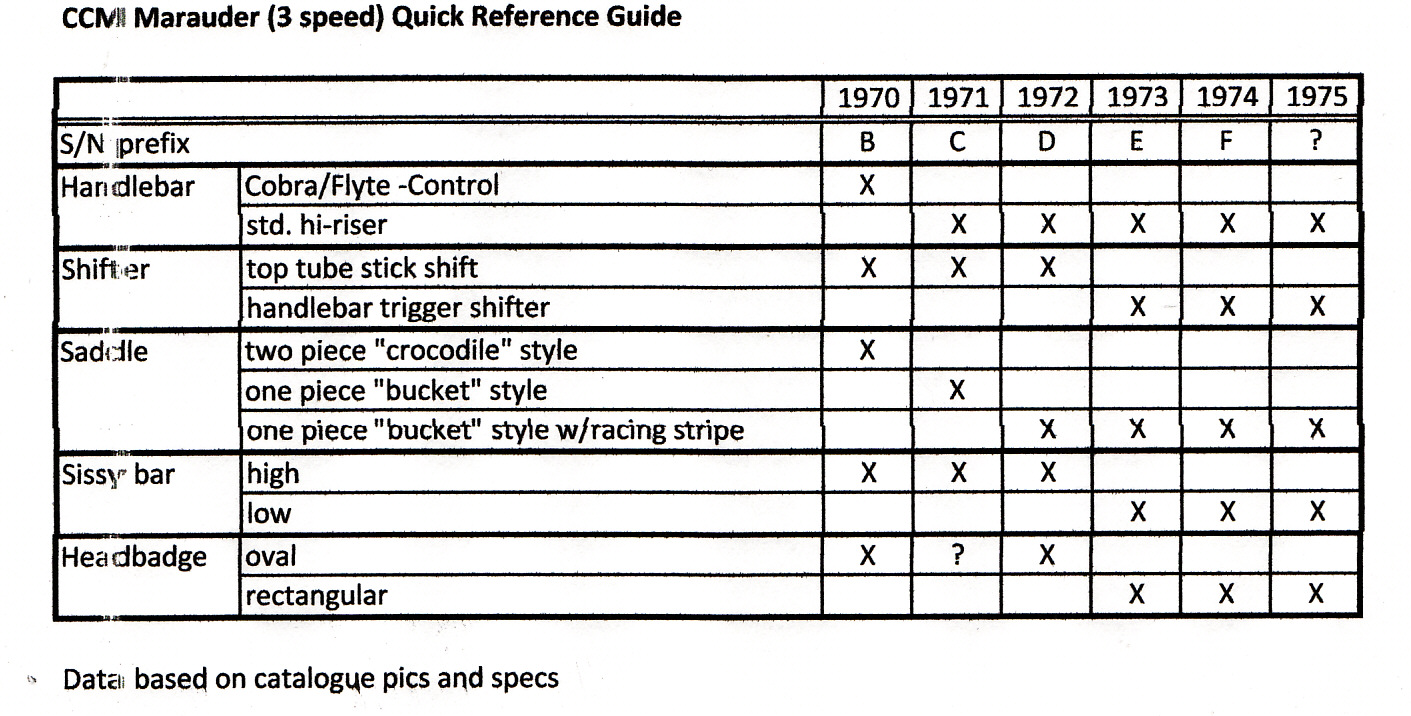 CCM Marauder (3 speed) Quick Reference Guide

| | | 1970 | 1971 | 1972 | 1973 | 1974 | 1975 |
|---|---|---|---|---|---|---|---|
| S/N prefix | | B | C | D | E | F | ? |
| Handlebar | Cobra/Flyte -Control | X | | | | | |
| | std. hi-riser | | X | X | X | X | X |
| Shifter | top tube stick shift | X | X | X | | | |
| | handlebar trigger shifter | | | | X | X | X |
| Saddle | two piece "crocodile" style | X | | | | | |
| | one piece "bucket" style | | X | | | | |
| | one piece "bucket" style w/racing stripe | | | X | X | X | X |
| Sissy bar | high | X | X | X | | | |
| | low | | | | X | X | X |
| Headbadge | oval | X | ? | X | | | |
| | rectangular | | | | X | X | X |

Data based on catalogue pics and specs